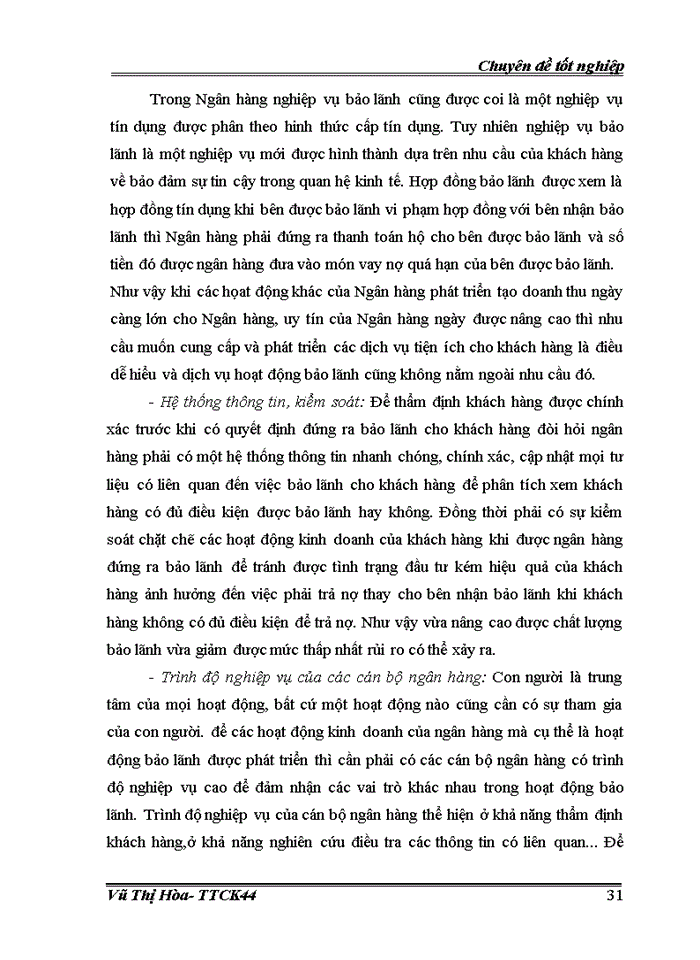 Chuyên đề tốt nghiệp

Trong Ngân hàng nghiệp vụ bảo lãnh cũng được coi là một nghiệp vụ tín dụng được phân theo hình thức cấp tín dụng. Tuy nhiên nghiệp vụ bảo lãnh là một nghiệp vụ mới được hình thành dựa trên nhu cầu của khách hàng về bảo đảm sự tin cậy trong quan hệ kinh tế. Hợp đồng bảo lãnh được xem là hợp đồng tín dụng khi bên được bảo lãnh vi phạm hợp đồng với bên nhận bảo lãnh thì Ngân hàng phải đứng ra thanh toán hộ cho bên được bảo lãnh và số tiền đó được ngân hàng đưa vào món vay nợ quá hạn của bên được bảo lãnh. Như vậy khi các hoạt động khác của Ngân hàng phát triển tạo doanh thu ngày càng lớn cho Ngân hàng, uy tín của Ngân hàng ngày được nâng cao thì nhu cầu muốn cung cấp và phát triển các dịch vụ tiện ích cho khách hàng là điều dễ hiểu và dịch vụ hoạt động bảo lãnh cũng không nằm ngoài nhu cầu đó.

- Hệ thống thông tin, kiểm soát: Để thẩm định khách hàng được chính xác trước khi có quyết định đứng ra bảo lãnh cho khách hàng đòi hỏi ngân hàng phải có một hệ thống thông tin nhanh chóng, chính xác, cập nhật mọi tư liệu có liên quan đến việc bảo lãnh cho khách hàng để phân tích xem khách hàng có đủ điều kiện được bảo lãnh hay không. Đồng thời phải có sự kiểm soát chặt chẽ các hoạt động kinh doanh của khách hàng khi được ngân hàng đứng ra bảo lãnh để tránh được tình trạng đầu tư kém hiệu quả của khách hàng ảnh hưởng đến việc phải trả nợ thay cho bên nhận bảo lãnh khi khách hàng không có đủ điều kiện để trả nợ. Như vậy vừa nâng cao được chất lượng bảo lãnh vừa giảm được mức thấp nhất rủi ro có thể xảy ra.

- Trình độ nghiệp vụ của các cán bộ ngân hàng: Con người là trung tâm của mọi hoạt động, bất cứ một hoạt động nào cũng cần có sự tham gia của con người. để các hoạt động kinh doanh của ngân hàng mà cụ thể là hoạt động bảo lãnh được phát triển thì cần phải có các cán bộ ngân hàng có trình độ nghiệp vụ cao để đảm nhận các vai trò khác nhau trong hoạt động bảo lãnh. Trình độ nghiệp vụ của cán bộ ngân hàng thể hiện ở khả năng thẩm định khách hàng,ở khả năng nghiên cứu điều tra các thông tin có liên quan... Để

Vũ Thị Hòa- TTCK44 31